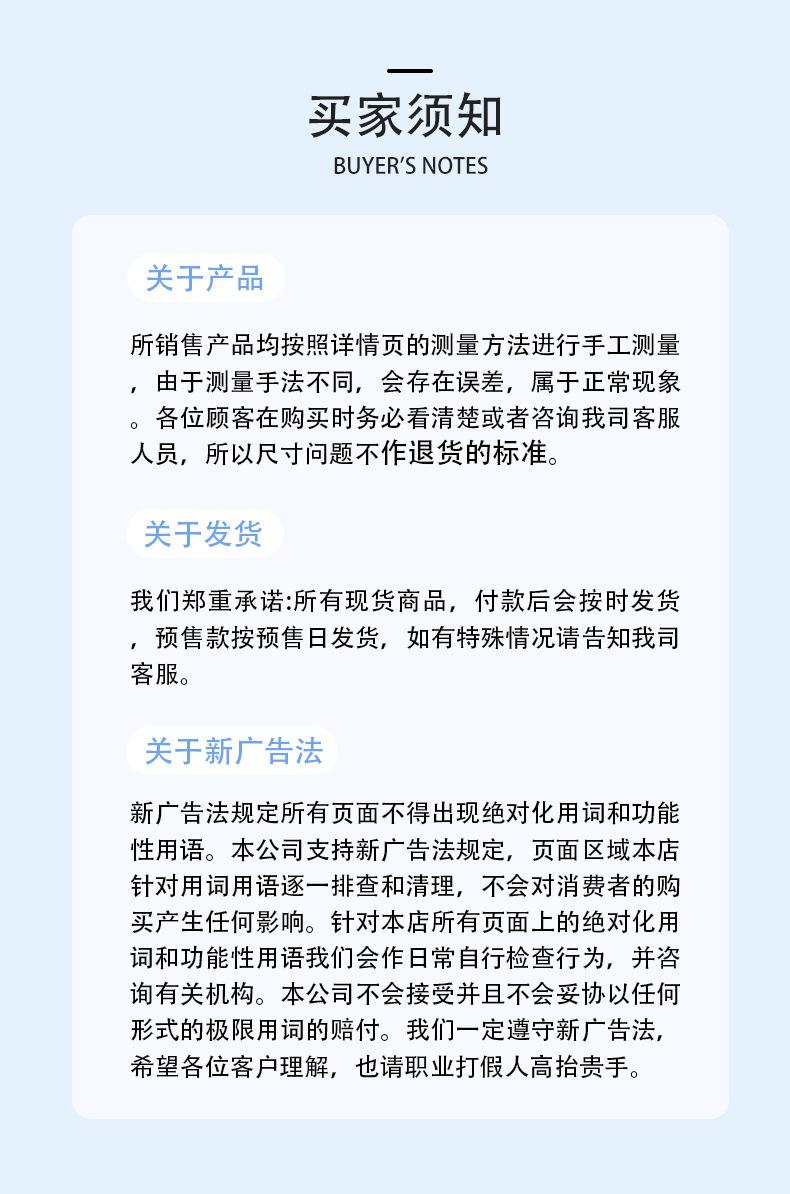 买家须知

BUYER'S NOTES

关于产品

所销售产品均按照详情页的测量方法进行手工测量，由于测量手法不同，会存在误差，属于正常现象。各位顾客在购买时务必看清楚或者咨询我司客服人员，所以尺寸问题不作退货的标准。

关于发货

我们郑重承诺:所有现货商品，付款后会按时发货，预售款按预售日发货，如有特殊情况请告知我司客服。

关于新广告法

新广告法规定所有页面不得出现绝对化用词和功能性用语。本公司支持新广告法规定，页面区域本店针对用词用语逐一排查和清理，不会对消费者的购买产生任何影响。针对本店所有页面上的绝对化用词和功能性用语我们会作日常自行检查行为，并咨询有关机构。本公司不会接受并且不会妥协以任何形式的极限用词的赔付。我们一定遵守新广告法，希望各位客户理解，也请职业打假人高抬贵手。